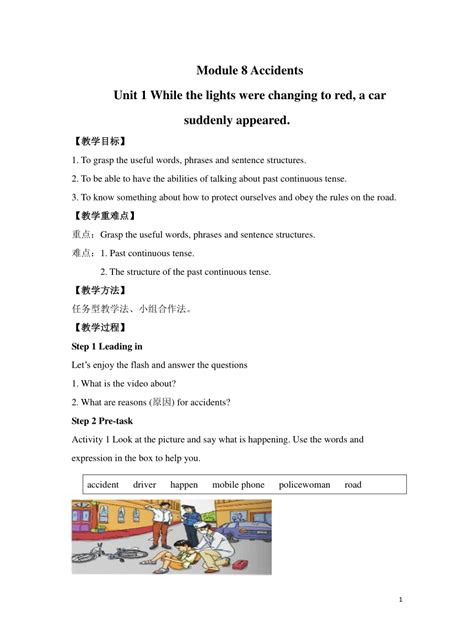 Module 8 Accidents

Unit 1 While the lights were changing to red, a car suddenly appeared.

【教学目标】

1. To grasp the useful words, phrases and sentence structures.

2. To be able to have the abilities of talking about past continuous tense.

3. To know something about how to protect ourselves and obey the rules on the road.

【教学重难点】

重点：Grasp the useful words, phrases and sentence structures.

难点：1. Past continuous tense.

2. The structure of the past continuous tense.

【教学方法】

任务型教学法、小组合作法。

【教学过程】

Step 1 Leading in

Let's enjoy the flash and answer the questions

1. What is the video about?

2. What are reasons (原因) for accidents?

Step 2 Pre-task

Activity 1 Look at the picture and say what is happening. Use the words and expression in the box to help you.

accident driver happen mobile phone policewoman road

1